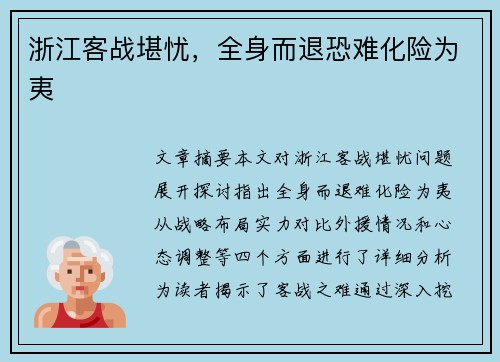 浙江客战堪忧，全身而退恐难化险为夷

文章摘要本文对浙江客战堪忧问题展开探讨指出全身而退难化险为夷从战略布局实力对比外援情况和心态调整等四个方面进行了详细分析为读者揭示了客战之难通过深入挖